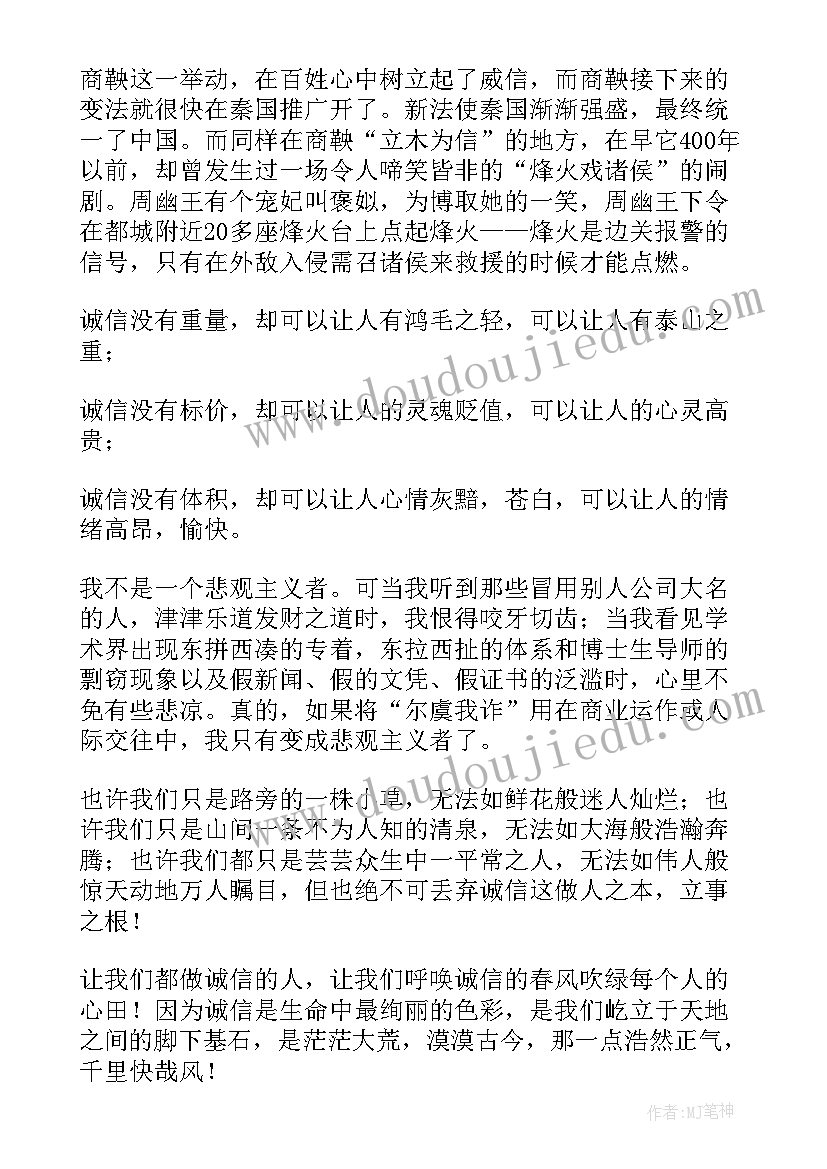 商鞅这一举动，在百姓心中树立起了威信，而商鞅接下来的变法就很快在秦国推广开了。新法使秦国渐渐强盛，最终统一了中国。而同样在商鞅“立木为信”的地方，在早它400年以前，却曾发生过一场令人啼笑皆非的“烽火戏诸侯”的闹剧。周幽王有个宠妃叫褒姒，为博取她的一笑，周幽王下令在都城附近20多座烽火台上点起烽火——烽火是边关报警的信号，只有在外敌入侵需召诸侯来救援的时候才能点燃。

诚信没有重量，却可以让人有鸿毛之轻，可以让人有泰山之重；

诚信没有标价，却可以让人的灵魂贬值，可以让人的心灵高贵；

诚信没有体积，却可以让人心情灰黯，苍白，可以让人的情绪高昂，愉快。

我不是一个悲观主义者。可当我听到那些冒用别人公司大名的人，津津乐道发财之道时，我恨得咬牙切齿；当我看见学术界出现东拼西凑的专着，东拉西扯的体系和博士生导师的剽窃现象以及假新闻、假的文凭、假证书的泛滥时，心里不免有些悲凉。真的，如果将“尔虞我诈”用在商业运作或人际交往中，我只有变成悲观主义者了。

也许我们只是路旁的一株小草，无法如鲜花般迷人灿烂；也许我们只是山间一条不为人知的清泉，无法如大海般浩瀚奔腾；也许我们都只是芸芸众生中一平常之人，无法如伟人般惊天动地万人瞩目，但也绝不可丢弃诚信这做人之本，立事之根！

让我们都做诚信的人，让我们呼唤诚信的春风吹绿每个人的心田！因为诚信是生命中最绚丽的色彩，是我们屹立于天地之间的脚下基石，是茫茫大荒，漠漠古今，那一点浩然正气，千里快哉风！

www.doudoujiedu.com

www.doudoujiedu.com

作者:MJ笔神